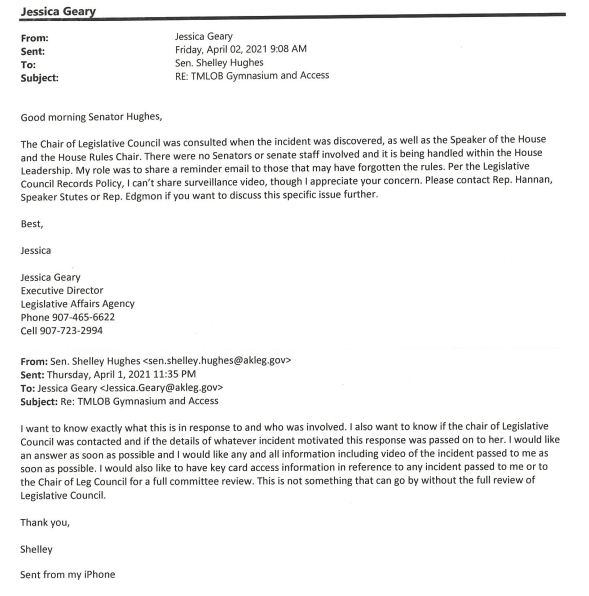 Jessica Geary

From: Jessica Geary
Sent: Friday, April 02, 2021 9:08 AM
To: Sen. Shelley Hughes
Subject: RE: TMLOB Gymnasium and Access

Good morning Senator Hughes,

The Chair of Legislative Council was consulted when the incident was discovered, as well as the Speaker of the House and the House Rules Chair. There were no Senators or senate staff involved and it is being handled within the House Leadership. My role was to share a reminder email to those that may have forgotten the rules. Per the Legislative Council Records Policy, I can't share surveillance video, though I appreciate your concern. Please contact Rep. Hannan, Speaker Stutes or Rep. Edgmon if you want to discuss this specific issue further.

Best,

Jessica

Jessica Geary
Executive Director
Legislative Affairs Agency
Phone 907-465-6622
Cell 907-723-2994

From: Sen. Shelley Hughes <sen.shelley.hughes@akleg.gov>
Sent: Thursday, April 1, 2021 11:35 PM
To: Jessica Geary <Jessica.Geary@akleg.gov>
Subject: Re: TMLOB Gymnasium and Access

I want to know exactly what this is in response to and who was involved. I also want to know if the chair of Legislative Council was contacted and if the details of whatever incident motivated this response was passed on to her. I would like an answer as soon as possible and I would like any and all information including video of the incident passed to me as soon as possible. I would also like to have key card access information in reference to any incident passed to me or to the Chair of Leg Council for a full committee review. This is not something that can go by without the full review of Legislative Council.

Thank you,

Shelley

Sent from my iPhone